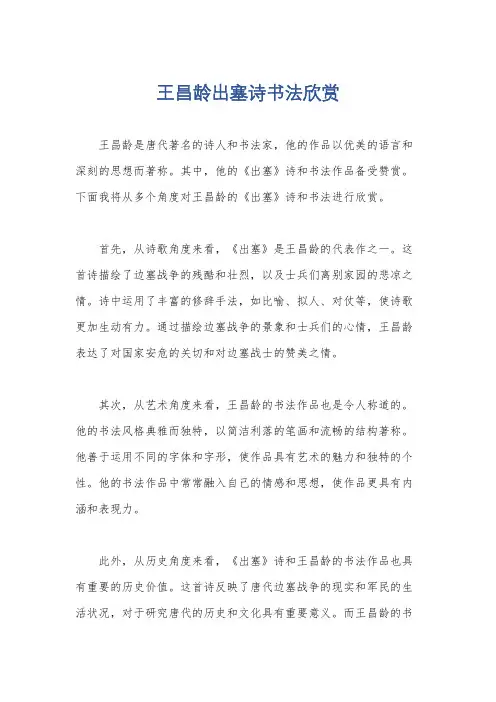 王昌龄出塞诗书法欣赏

王昌龄是唐代著名的诗人和书法家，他的作品以优美的语言和深刻的思想而著称。其中，他的《出塞》诗和书法作品备受赞赏。下面我将从多个角度对王昌龄的《出塞》诗和书法进行欣赏。

首先，从诗歌角度来看，《出塞》是王昌龄的代表作之一。这首诗描绘了边塞战争的残酷和壮烈，以及士兵们离别家园的悲凉之情。诗中运用了丰富的修辞手法，如比喻、拟人、对仗等，使诗歌更加生动有力。通过描绘边塞战争的景象和士兵们的心情，王昌龄表达了对国家安危的关切和对边塞战士的赞美之情。

其次，从艺术角度来看，王昌龄的书法作品也是令人称道的。他的书法风格典雅而独特，以简洁利落的笔画和流畅的结构著称。他善于运用不同的字体和字形，使作品具有艺术的魅力和独特的个性。他的书法作品中常常融入自己的情感和思想，使作品更具有内涵和表现力。

此外，从历史角度来看，《出塞》诗和王昌龄的书法作品也具有重要的历史价值。这首诗反映了唐代边塞战争的现实和军民的生活状况，对于研究唐代的历史和文化具有重要意义。而王昌龄的书